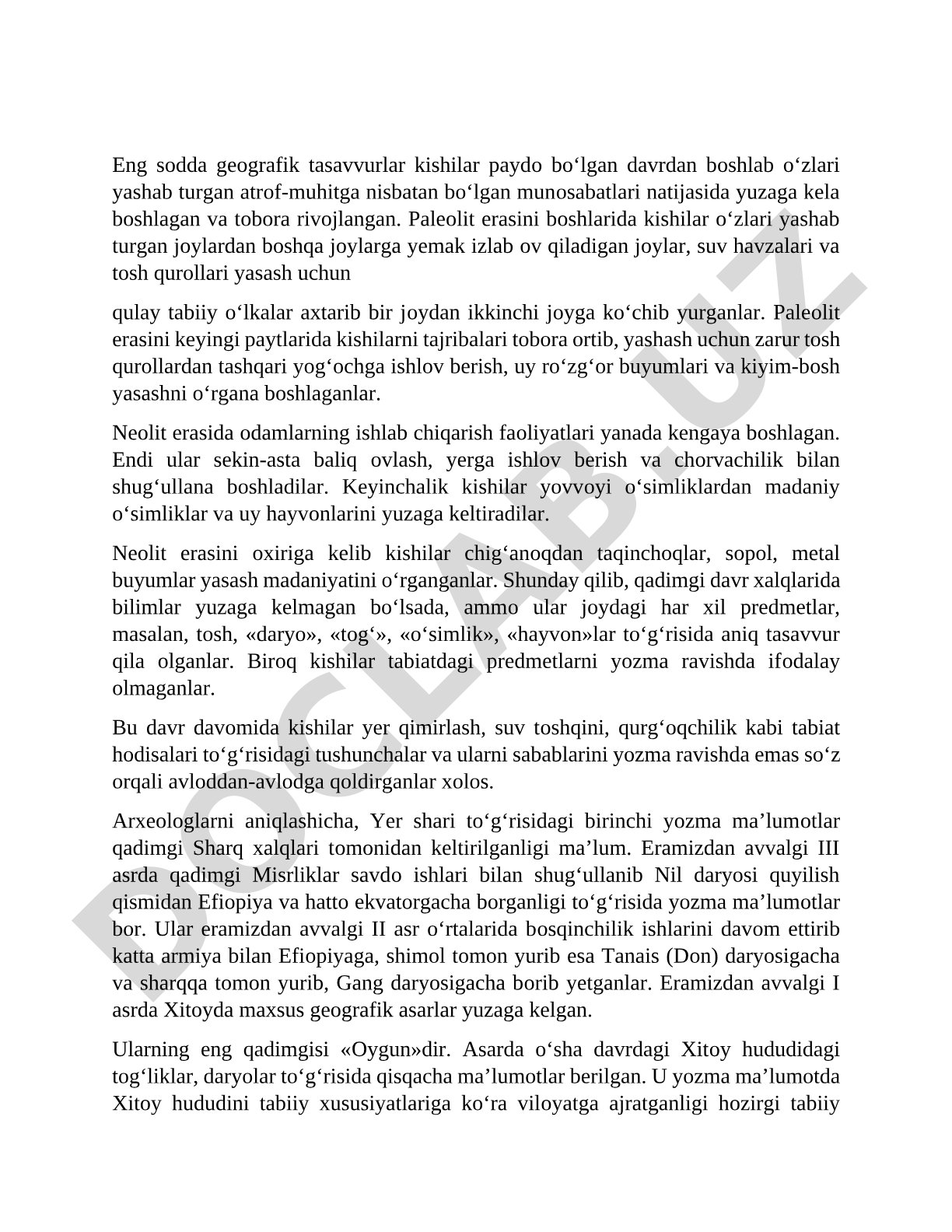 Eng sodda geografik tasavvurlar kishilar paydo bo‘lgan davrdan boshlab o‘zlari yashab turgan atrof-muhitga nisbatan bo‘lgan munosabatlari natijasida yuzaga kela boshlagan va tobora rivojlangan. Paleolit erasini boshlarida kishilar o‘zlari yashab turgan joylardan boshqa joylarga yemak izlab ov qiladigan joylar, suv havzalari va tosh qurollari yasash uchun

qulay tabiiy o‘lkalar axtarib bir joydan ikkinchi joyga ko‘chib yurganlar. Paleolit erasini keyingi paytlarida kishilarni tajribalari tobora ortib, yashash uchun zarur tosh qurollardan tashqari yog‘ochga ishlov berish, uy ro‘zg‘or buyumlari va kiyim-bosh yasashni o‘rgana boshlaganlar.

Neolit erasida odamlarning ishlab chiqarish faoliyatlari yanada kengaya boshlagan. Endi ular sekin-asta baliq ovlash, yerga ishlov berish va chorvachilik bilan shug‘ullana boshladilar. Keyinchalik kishilar yovvoyi o‘simliklardan madaniy o‘simliklar va uy hayvonlarini yuzaga keltiradilar.

Neolit erasini oxiriga kelib kishilar chig‘anoqdan taqinchoqlar, sopol, metal buyumlar yasash madaniyatini o‘rganganlar. Shunday qilib, qadimgi davr xalqlarida bilimlar yuzaga kelmagan bo‘lsada, ammo ular joydagi har xil predmetlar, masalan, tosh, «daryo», «tog‘», «o‘simlik», «hayvon»lar to‘g‘risida aniq tasavvur qila olganlar. Biroq kishilar tabiatdagi predmetlarni yozma ravishda ifodalay olmaganlar.

Bu davr davomida kishilar yer qimirlash, suv toshqini, qurg‘oqchilik kabi tabiat hodisalari to‘g‘risidagi tushunchalar va ularni sabablarini yozma ravishda emas so‘z orqali avloddan-avlodga qoldirganlar xolos.

Arxeologlarni aniqlashicha, Yer shari to‘g‘risidagi birinchi yozma ma’lumotlar qadimgi Sharq xalqlari tomonidan keltirilganligi ma’lum. Eramizdan avvalgi III asrda qadimgi Misrliklar savdo ishlari bilan shug‘ullanib Nil daryosi quyilish qismidan Efiopiya va hatto ekvatorgacha borganligi to‘g‘risida yozma ma’lumotlar bor. Ular eramizdan avvalgi II asr o‘rtalarida bosqinchilik ishlarini davom ettirib katta armiya bilan Efiopiyaga, shimol tomon yurib esa Tanais (Don) daryosigacha va sharqqa tomon yurib, Gang daryosigacha borib yetganlar. Eramizdan avvalgi I asrda Xitoyda maxsus geografik asarlar yuzaga kelgan.

Ularning eng qadimgisi «Oygun»dir. Asarda o‘sha davrdagi Xitoy hududidagi tog‘liklar, daryolar to‘g‘risida qisqacha ma’lumotlar berilgan. U yozma ma’lumotda Xitoy hududini tabiiy xususiyatlariga ko‘ra viloyatga ajratganligi hozirgi tabiiy

DOCLAB.UZ